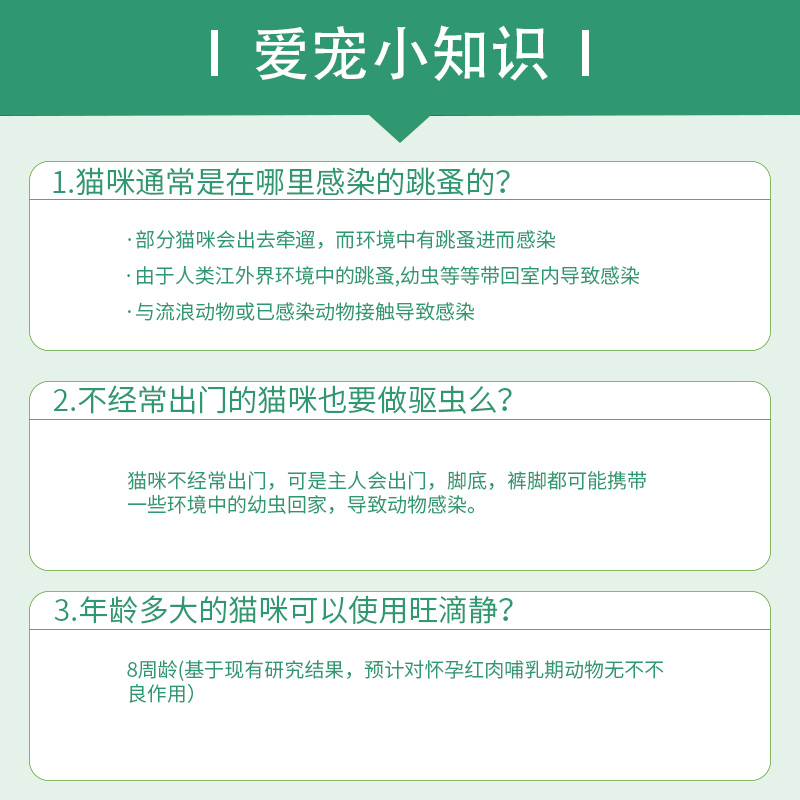 I 爱宠小知识 I

1.猫咪通常是在哪里感染的跳蚤的?

·部分猫咪会出去牵遛，而环境中有跳蚤进而感染

·由于人类江外界环境中的跳蚤,幼虫等等带回室内导致感染

·与流浪动物或已感染动物接触导致感染

2.不经常出门的猫咪也要做驱虫么?

猫咪不经常出门，可是主人会出门，脚底，裤脚都可能携带一些环境中的幼虫回家，导致动物感染。

3.年龄多大的猫咪可以使用旺滴静?

8周龄(基于现有研究结果，预计对怀孕红肉哺乳期动物无不不良作用)